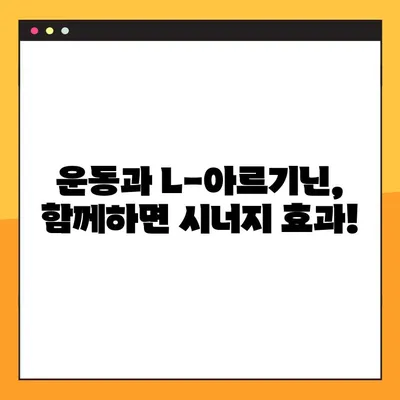 운동과 L-아르기닌,
함께하면 시너지 효과!